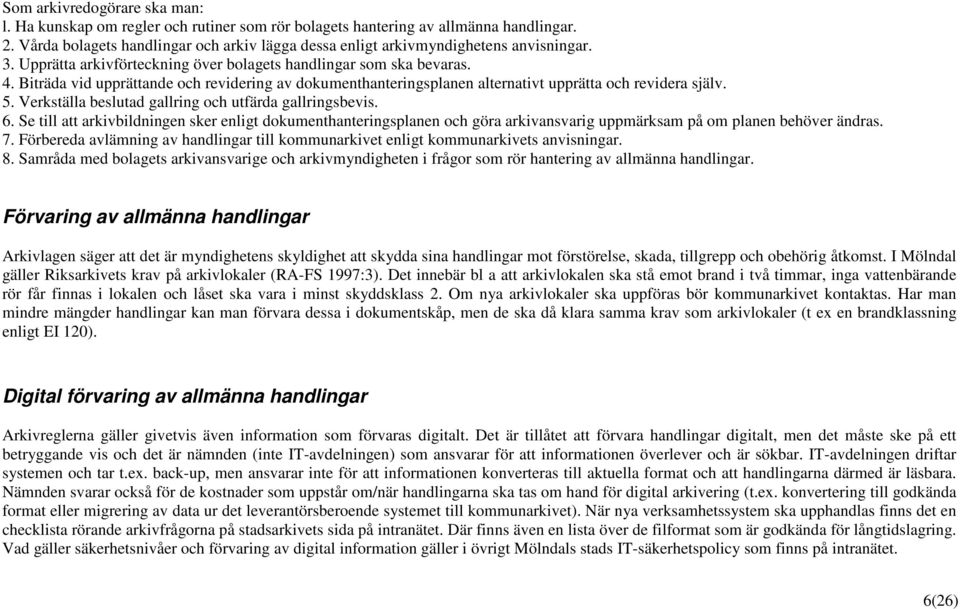 Som arkivredogörare ska man:
l. Ha kunskap om regler och rutiner som rör bolagets hantering av allmänna handlingar.
2. Vårda bolagets handlingar och arkiv lägga dessa enligt arkivmyndighetens anvisningar.
3. Upprätta arkivförteckning över bolagets handlingar som ska bevaras.
4. Biträda vid upprättande och revidering av dokumenthanteringsplanen alternativt upprätta och revidera själv.
5. Verkställa beslutad gallring och utfärda gallringsbevis.
6. Se till att arkivbildningen sker enligt dokumenthanteringsplanen och göra arkivansvarig uppmärksam på om planen behöver ändras.
7. Förbereda avlämning av handlingar till kommunarkivet enligt kommunarkivets anvisningar.
8. Samråda med bolagets arkivansvarige och arkivmyndigheten i frågor som rör hantering av allmänna handlingar.

Förvaring av allmänna handlingar

Arkivlagen säger att det är myndighetens skyldighet att skydda sina handlingar mot förstörelse, skada, tillgrepp och obehörig åtkomst. I Mölndal gäller Riksarkivets krav på arkivlokaler (RA-FS 1997:3). Det innebär bl a att arkivlokalen ska stå emot brand i två timmar, inga vattenbärande rör får finnas i lokalen och låset ska vara i minst skyddsklass 2. Om nya arkivlokaler ska uppföras bör kommunarkivet kontaktas. Har man mindre mängder handlingar kan man förvara dessa i dokumentskåp, men de ska då klara samma krav som arkivlokaler (t ex en brandklassning enligt EI 120).

Digital förvaring av allmänna handlingar

Arkivreglerna gäller givetvis även information som förvaras digitalt. Det är tillåtet att förvara handlingar digitalt, men det måste ske på ett betryggande vis och det är nämnden (inte IT-avdelningen) som ansvarar för att informationen överlever och är sökbar. IT-avdelningen driftar systemen och tar t.ex. back-up, men ansvarar inte för att informationen konverteras till aktuella format och att handlingarna därmed är läsbara. Nämnden svarar också för de kostnader som uppstår om/när handlingarna ska tas om hand för digital arkivering (t.ex. konvertering till godkända format eller migrering av data ur det leverantörsberoende systemet till kommunarkivet). När nya verksamhetssystem ska upphandlas finns det en checklista rörande arkivfrågorna på stadsarkivets sida på intranätet. Där finns även en lista över de filformat som är godkända för långtidslagring. Vad gäller säkerhetsnivåer och förvaring av digital information gäller i övrigt Mölndals stads IT-säkerhetspolicy som finns på intranätet.

6(26)